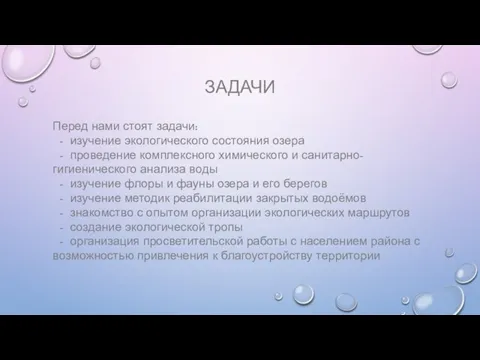 ЗАДАЧИ

Перед нами стоят задачи:
- изучение экологического состояния озера
- проведение комплексного химического и санитарно-гигиенического анализа воды
- изучение флоры и фауны озера и его берегов
- изучение методик реабилитации закрытых водоёмов
- знакомство с опытом организации экологических маршрутов
- создание экологической тропы
- организация просветительской работы с населением района с возможностью привлечения к благоустройству территории